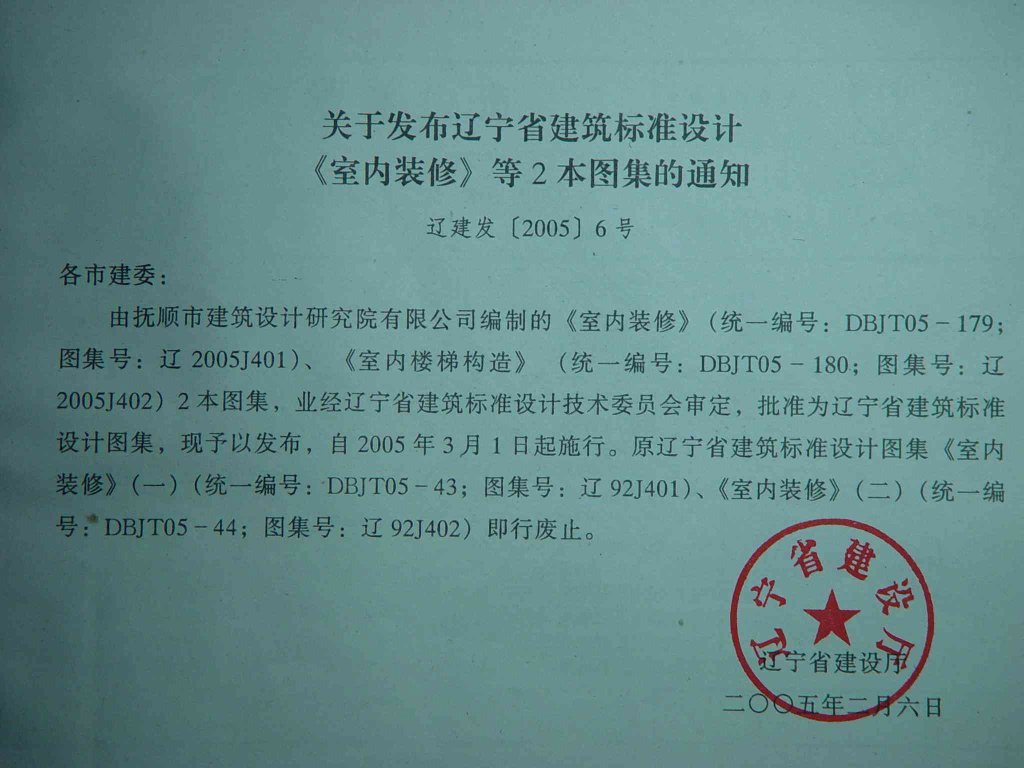 关于发布辽宁省建筑标准设计
《室内装修》等 2 本图集的通知

辽建发〔2005〕6 号

各市建委：

由抚顺市建筑设计研究院有限公司编制的《室内装修》（统一编号：DBJT05－179；图集号：辽 2005J401）、《室内楼梯构造》（统一编号：DBJT05－180；图集号：辽 2005J402）2 本图集，业经辽宁省建筑标准设计技术委员会审定，批准为辽宁省建筑标准设计图集，现予以发布，自 2005 年 3 月 1 日起施行。原辽宁省建筑标准设计图集《室内装修》(一)（统一编号：DBJT05－43；图集号：辽 92J401）、《室内装修》(二)（统一编号：DBJT05－44；图集号：辽 92J402）即行废止。

辽宁省建设厅

辽宁省建设厅

二〇〇五年二月六日